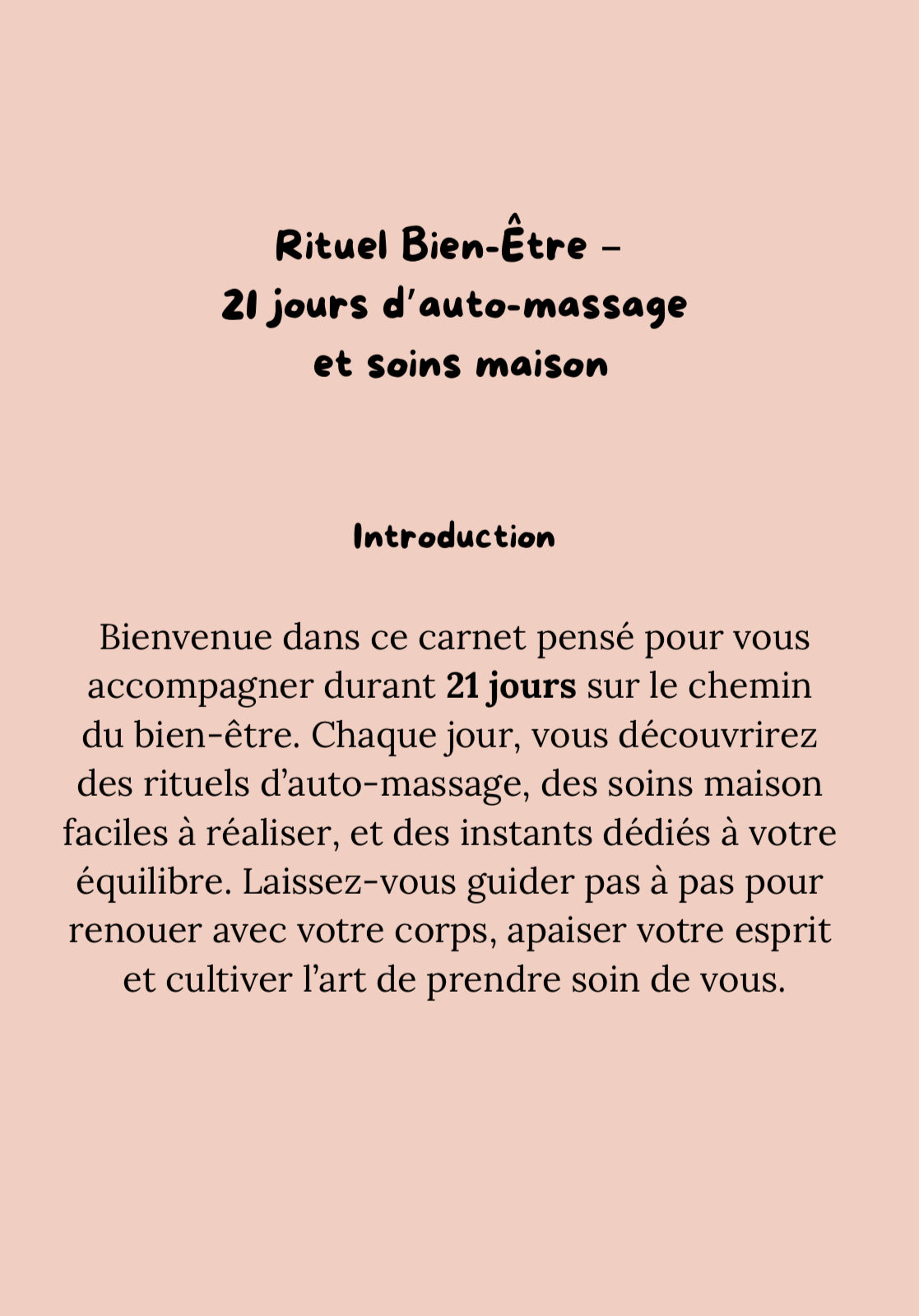 Rituel Bien-Être –
21 jours d'auto-massage
et soins maison

Introduction

Bienvenue dans ce carnet pensé pour vous accompagner durant 21 jours sur le chemin du bien-être. Chaque jour, vous découvrirez des rituels d'auto-massage, des soins maison faciles à réaliser, et des instants dédiés à votre équilibre. Laissez-vous guider pas à pas pour renouer avec votre corps, apaiser votre esprit et cultiver l'art de prendre soin de vous.